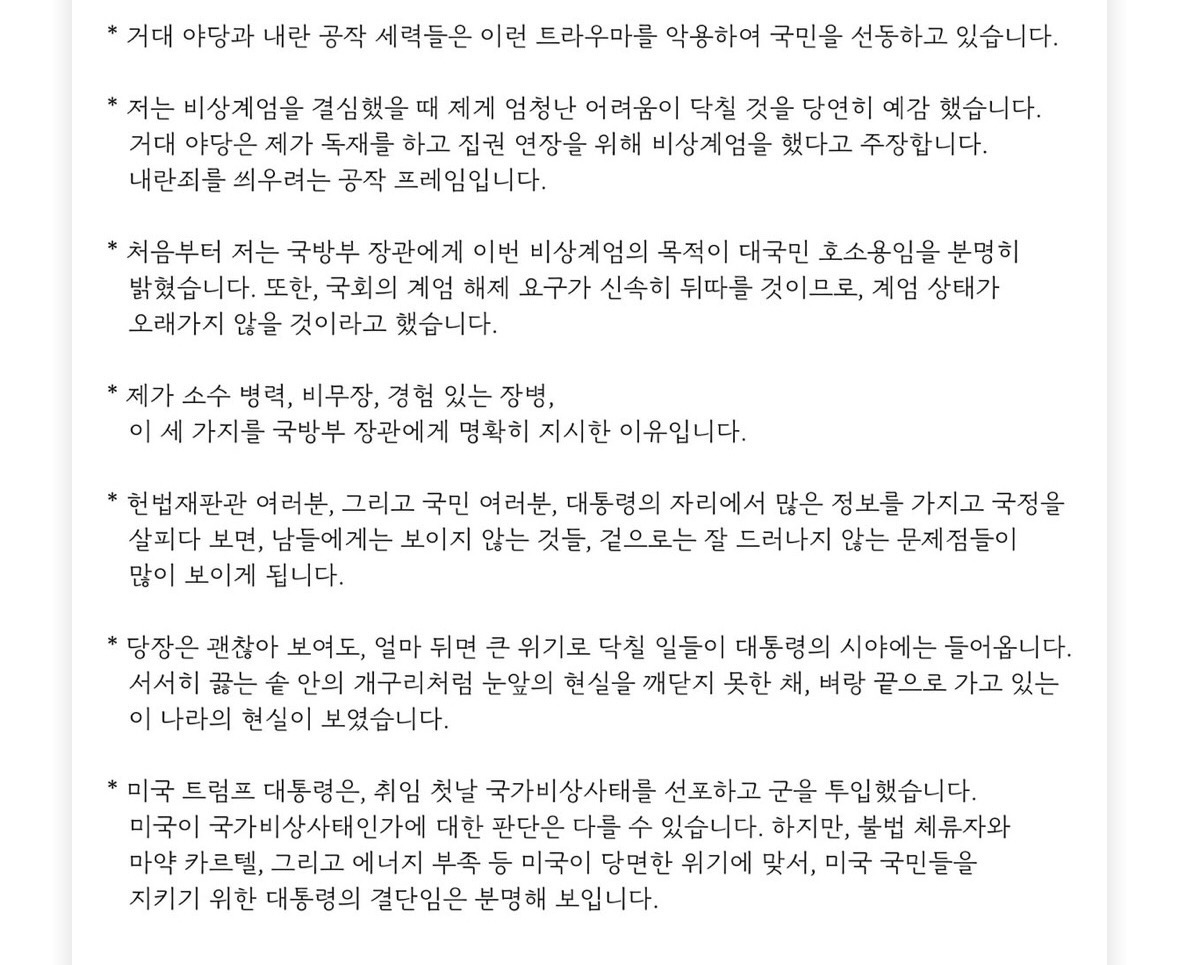 * 거대 야당과 내란 공작 세력들은 이런 트라우마를 악용하여 국민을 선동하고 있습니다.

* 저는 비상계엄을 결심했을 때 제게 엄청난 어려움이 닥칠 것을 당연히 예감 했습니다. 거대 야당은 제가 독재를 하고 집권 연장을 위해 비상계엄을 했다고 주장합니다. 내란죄를 씌우려는 공작 프레임입니다.

* 처음부터 저는 국방부 장관에게 이번 비상계엄의 목적이 대국민 호소용임을 분명히 밝혔습니다. 또한, 국회의 계엄 해제 요구가 신속히 뒤따를 것이므로, 계엄 상태가 오래가지 않을 것이라고 했습니다.

* 제가 소수 병력, 비무장, 경험 있는 장병, 이 세 가지를 국방부 장관에게 명확히 지시한 이유입니다.

* 헌법재판관 여러분, 그리고 국민 여러분, 대통령의 자리에서 많은 정보를 가지고 국정을 살피다 보면, 남들에게는 보이지 않는 것들, 겉으로는 잘 드러나지 않는 문제점들이 많이 보이게 됩니다.

* 당장은 괜찮아 보여도, 얼마 뒤면 큰 위기로 닥칠 일들이 대통령의 시야에는 들어옵니다. 서서히 끓는 솥 안의 개구리처럼 눈앞의 현실을 깨닫지 못한 채, 벼랑 끝으로 가고 있는 이 나라의 현실이 보였습니다.

* 미국 트럼프 대통령은, 취임 첫날 국가비상사태를 선포하고 군을 투입했습니다. 미국이 국가비상사태인가에 대한 판단은 다를 수 있습니다. 하지만, 불법 체류자와 마약 카르텔, 그리고 에너지 부족 등 미국이 당면한 위기에 맞서, 미국 국민들을 지키기 위한 대통령의 결단임은 분명해 보입니다.